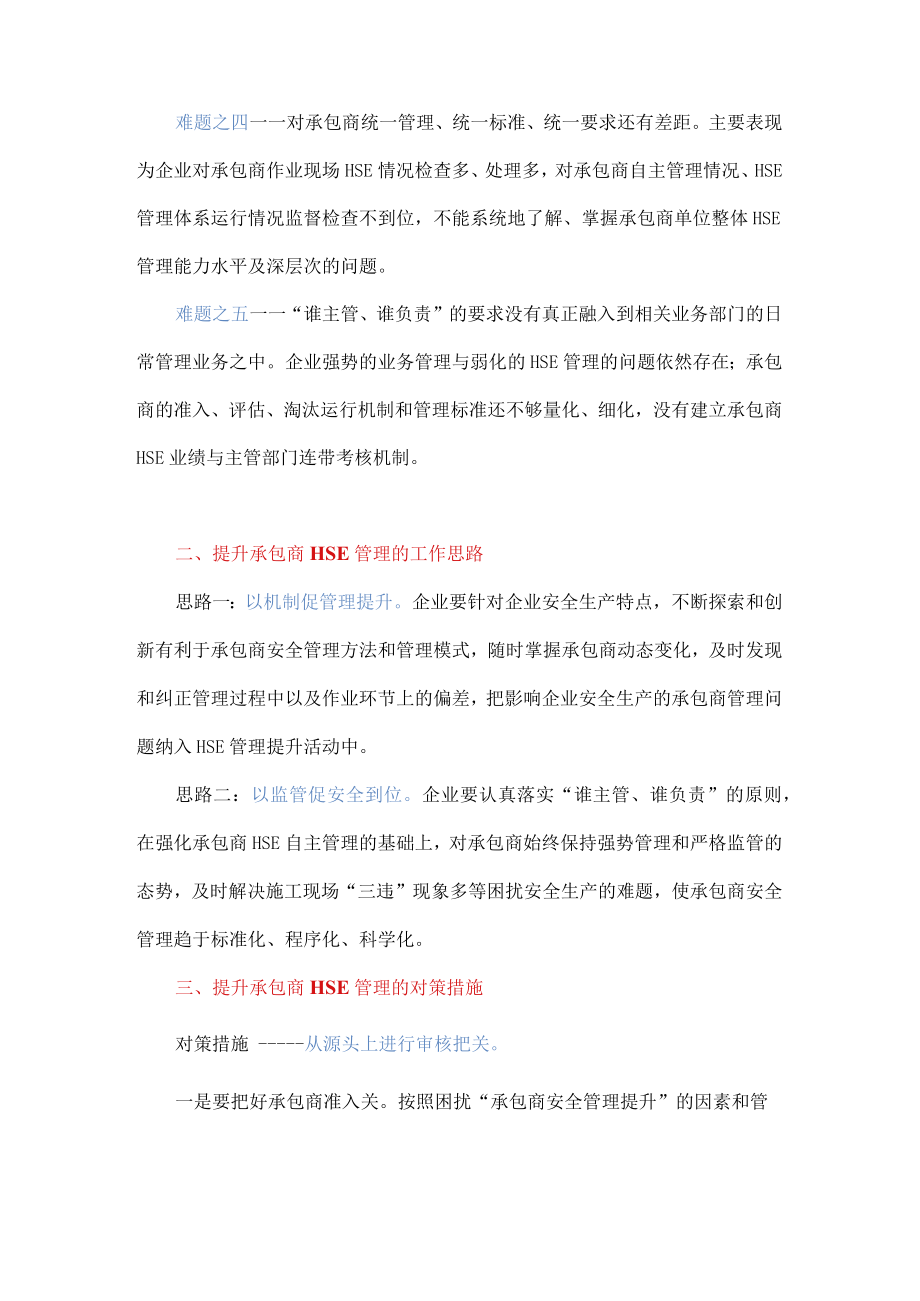 难题之四一一对承包商统一管理、统一标准、统一要求还有差距。主要表现为企业对承包商作业现场HSE情况检查多、处理多，对承包商自主管理情况、HSE管理体系运行情况监督检查不到位，不能系统地了解、掌握承包商单位整体HSE管理能力水平及深层次的问题。

难题之五一一“谁主管、谁负责”的要求没有真正融入到相关业务部门的日常管理业务之中。企业强势的业务管理与弱化的HSE管理的问题依然存在；承包商的准入、评估、淘汰运行机制和管理标准还不够量化、细化，没有建立承包商HSE业绩与主管部门连带考核机制。

二、提升承包商HSE管理的工作思路

思路一：以机制促管理提升。企业要针对企业安全生产特点，不断探索和创新有利于承包商安全管理方法和管理模式，随时掌握承包商动态变化，及时发现和纠正管理过程中以及作业环节上的偏差，把影响企业安全生产的承包商管理问题纳入HSE管理提升活动中。

思路二：以监管促安全到位。企业要认真落实“谁主管、谁负责”的原则，在强化承包商HSE自主管理的基础上，对承包商始终保持强势管理和严格监管的态势，及时解决施工现场“三违”现象多等困扰安全生产的难题，使承包商安全管理趋于标准化、程序化、科学化。

三、提升承包商HSE管理的对策措施

对策措施 -----从源头上进行审核把关。

一是要把好承包商准入关。按照困扰“承包商安全管理提升”的因素和管